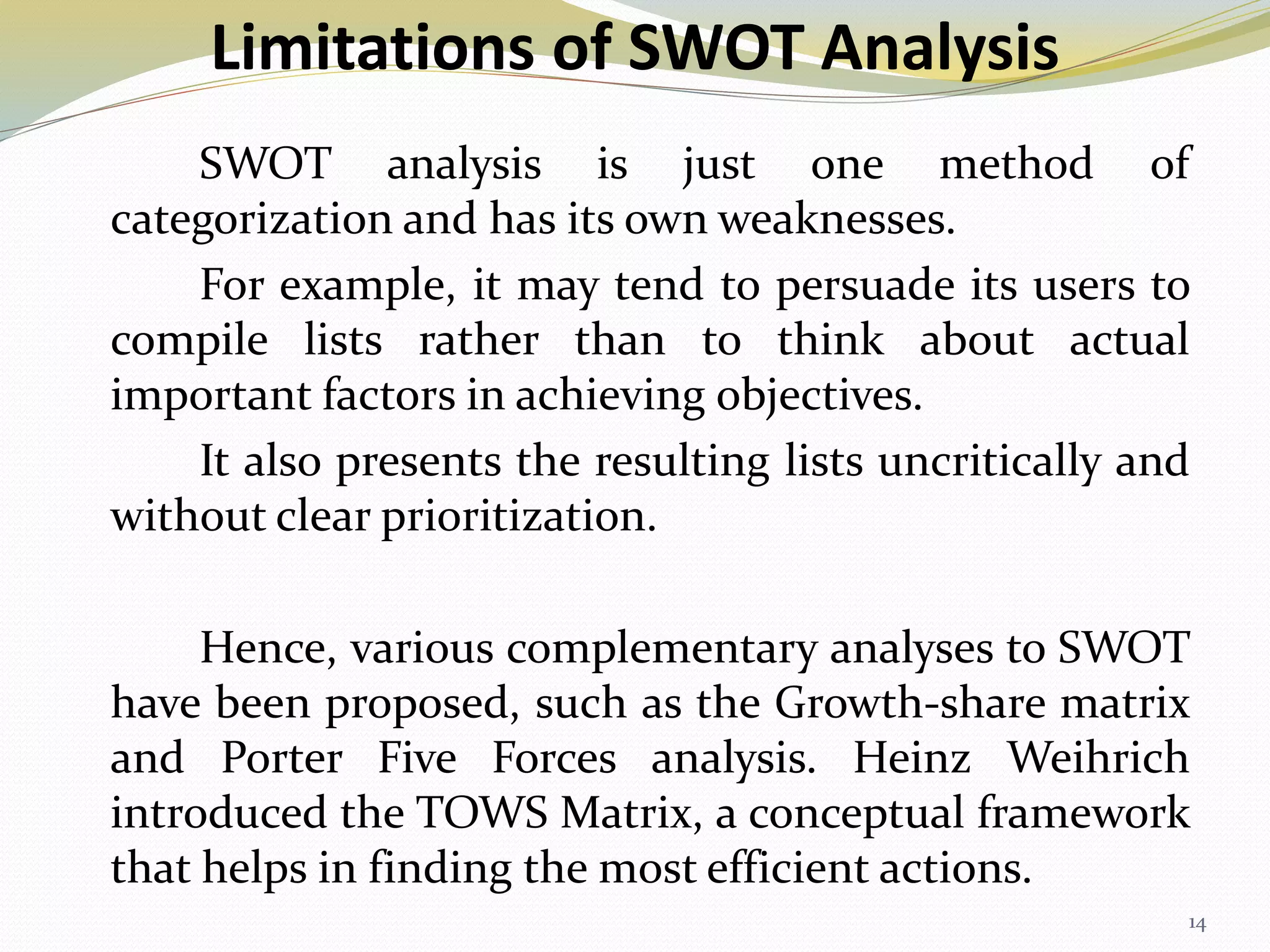 Limitations of SWOT Analysis

SWOT analysis is just one method of categorization and has its own weaknesses.

For example, it may tend to persuade its users to compile lists rather than to think about actual important factors in achieving objectives.

It also presents the resulting lists uncritically and without clear prioritization.

Hence, various complementary analyses to SWOT have been proposed, such as the Growth-share matrix and Porter Five Forces analysis. Heinz Weihrich introduced the TOWS Matrix, a conceptual framework that helps in finding the most efficient actions.

14